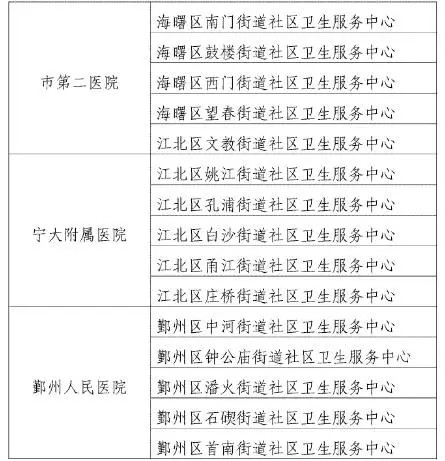 | | |
|---|---|
| 市第二医院 | 海曙区南门街道社区卫生服务中心 |
| | 海曙区鼓楼街道社区卫生服务中心 |
| | 海曙区西门街道社区卫生服务中心 |
| | 海曙区望春街道社区卫生服务中心 |
| | 江北区文教街道社区卫生服务中心 |
| 宁大附属医院 | 江北区姚江街道社区卫生服务中心 |
| | 江北区孔浦街道社区卫生服务中心 |
| | 江北区白沙街道社区卫生服务中心 |
| | 江北区甬江街道社区卫生服务中心 |
| | 江北区庄桥街道社区卫生服务中心 |
| 鄞州人民医院 | 鄞州区中河街道社区卫生服务中心 |
| | 鄞州区钟公庙街道社区卫生服务中心 |
| | 鄞州区潘火街道社区卫生服务中心 |
| | 鄞州区石碶街道社区卫生服务中心 |
| | 鄞州区首南街道社区卫生服务中心 |